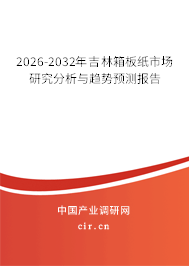 2026-2032年吉林箱板纸市场研究分析与趋势预测报告

中国产业调研网

cir.cn